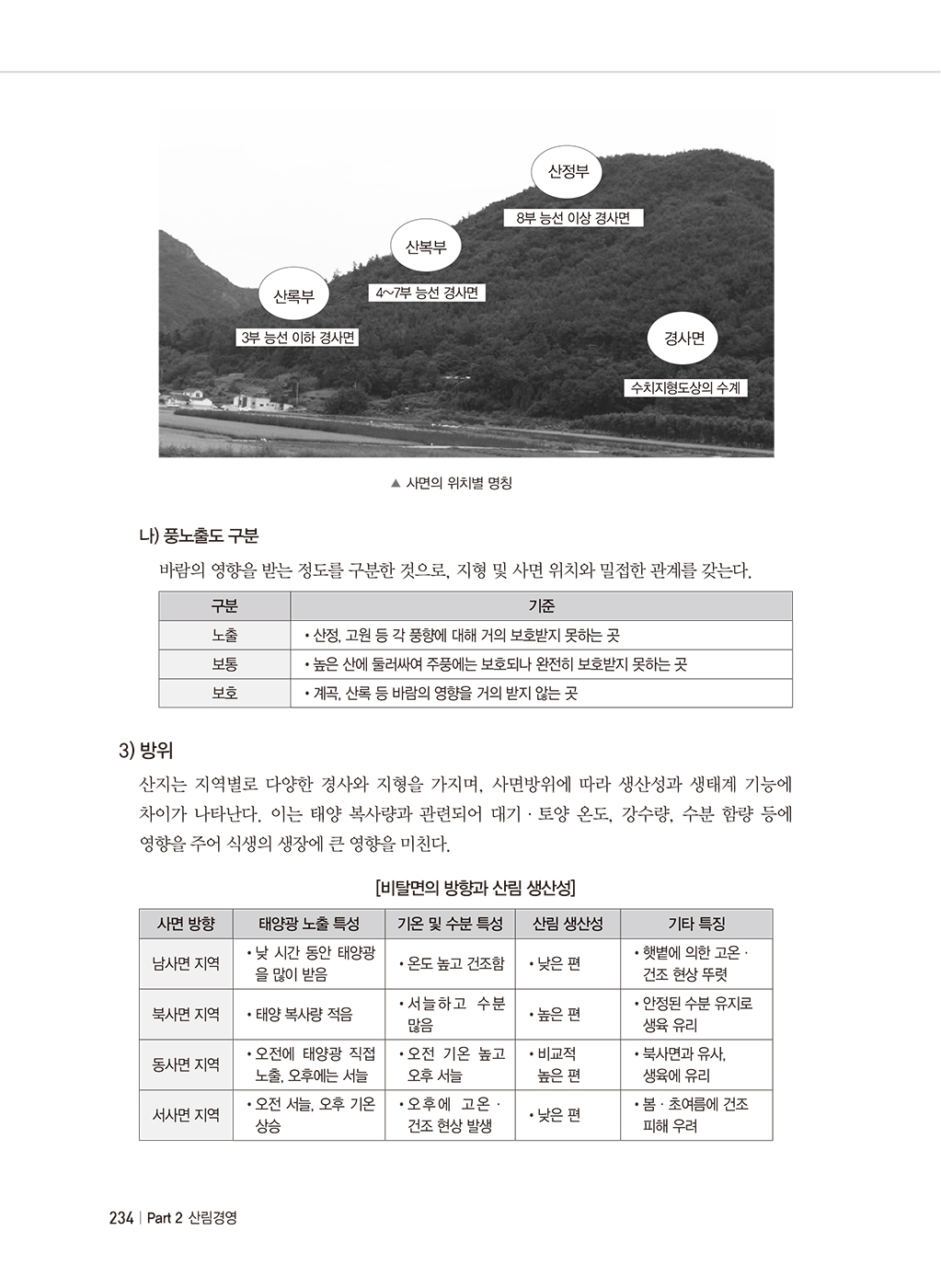 산정부

8부 능선 이상 경사면

산복부

4~7부 능선 경사면

산록부

3부 능선 이하 경사면

경사면

수치지형도상의 수계

▲ 사면의 위치별 명칭

나) 풍노출도 구분

바람의 영향을 받는 정도를 구분한 것으로, 지형 및 사면 위치와 밀접한 관계를 갖는다.

| 구분 | 기준 |
|---|---|
| 노출 | • 산정, 고원 등 각 풍향에 대해 거의 보호받지 못하는 곳 |
| 보통 | • 높은 산에 둘러싸여 주풍에는 보호되나 완전히 보호받지 못하는 곳 |
| 보호 | • 계곡, 산록 등 바람의 영향을 거의 받지 않는 곳 |

3) 방위

산지는 지역별로 다양한 경사와 지형을 가지며, 사면방위에 따라 생산성과 생태계 기능에 차이가 나타난다. 이는 태양 복사량과 관련되어 대기 · 토양 온도, 강수량, 수분 함량 등에 영향을 주어 식생의 생장에 큰 영향을 미친다.

[비탈면의 방향과 산림 생산성]

| 사면 방향 | 태양광 노출 특성 | 기온 및 수분 특성 | 산림 생산성 | 기타 특징 |
|---|---|---|---|---|
| 남사면 지역 | • 낮 시간 동안 태양광을 많이 받음 | • 온도 높고 건조함 | • 낮은 편 | • 햇볕에 의한 고온 · 건조 현상 뚜렷 |
| 북사면 지역 | • 태양 복사량 적음 | • 서늘하고 수분 많음 | • 높은 편 | • 안정된 수분 유지로 생육 유리 |
| 동사면 지역 | • 오전에 태양광 직접 노출, 오후에는 서늘 | • 오전 기온 높고 오후 서늘 | • 비교적 높은 편 | • 북사면과 유사, 생육에 유리 |
| 서사면 지역 | • 오전 서늘, 오후 기온 상승 | • 오후에 고온 · 건조 현상 발생 | • 낮은 편 | • 봄 · 초여름에 건조 피해 우려 |

234 | Part 2 산림경영